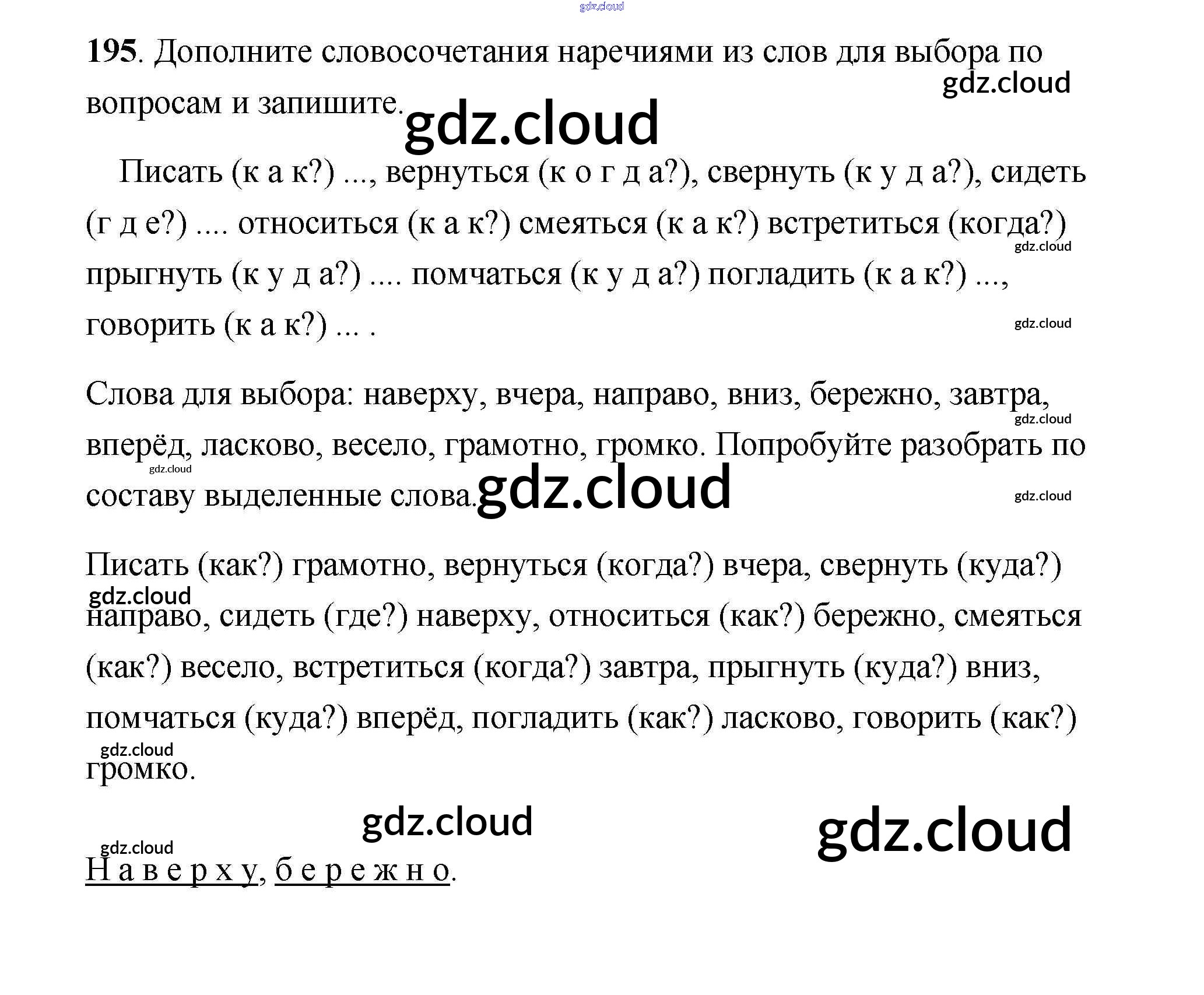 195. Дополните словосочетания наречиями из слов для выбора по вопросам и запишите.

Писать (к а к?) ..., вернуться (к о г д а?), свернуть (к у д а?), сидеть (г д е?) .... относиться (к а к?) смеяться (к а к?) встретиться (когда?) прыгнуть (к у д а?) .... помчаться (к у д а?) погладить (к а к?) ..., говорить (к а к?) ... .

Слова для выбора: наверху, вчера, направо, вниз, бережно, завтра, вперёд, ласково, весело, грамотно, громко. Попробуйте разобрать по составу выделенные слова.

Писать (как?) грамотно, вернуться (когда?) вчера, свернуть (куда?) направо, сидеть (где?) наверху, относиться (как?) бережно, смеяться (как?) весело, встретиться (когда?) завтра, прыгнуть (куда?) вниз, помчаться (куда?) вперёд, погладить (как?) ласково, говорить (как?) громко.

Н а в е р х у, б е р е ж н о.

gdz.cloud